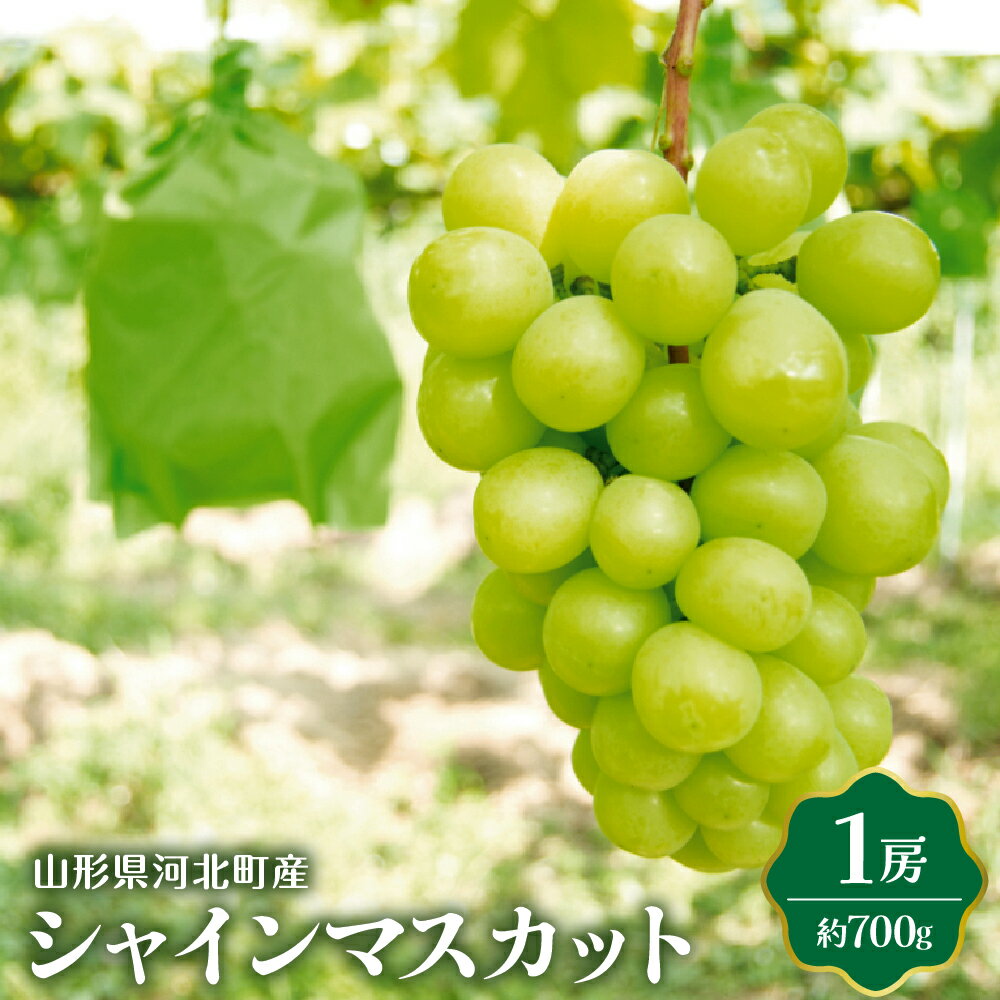 山形県河北町産
シャインマスカット

1房
約700g